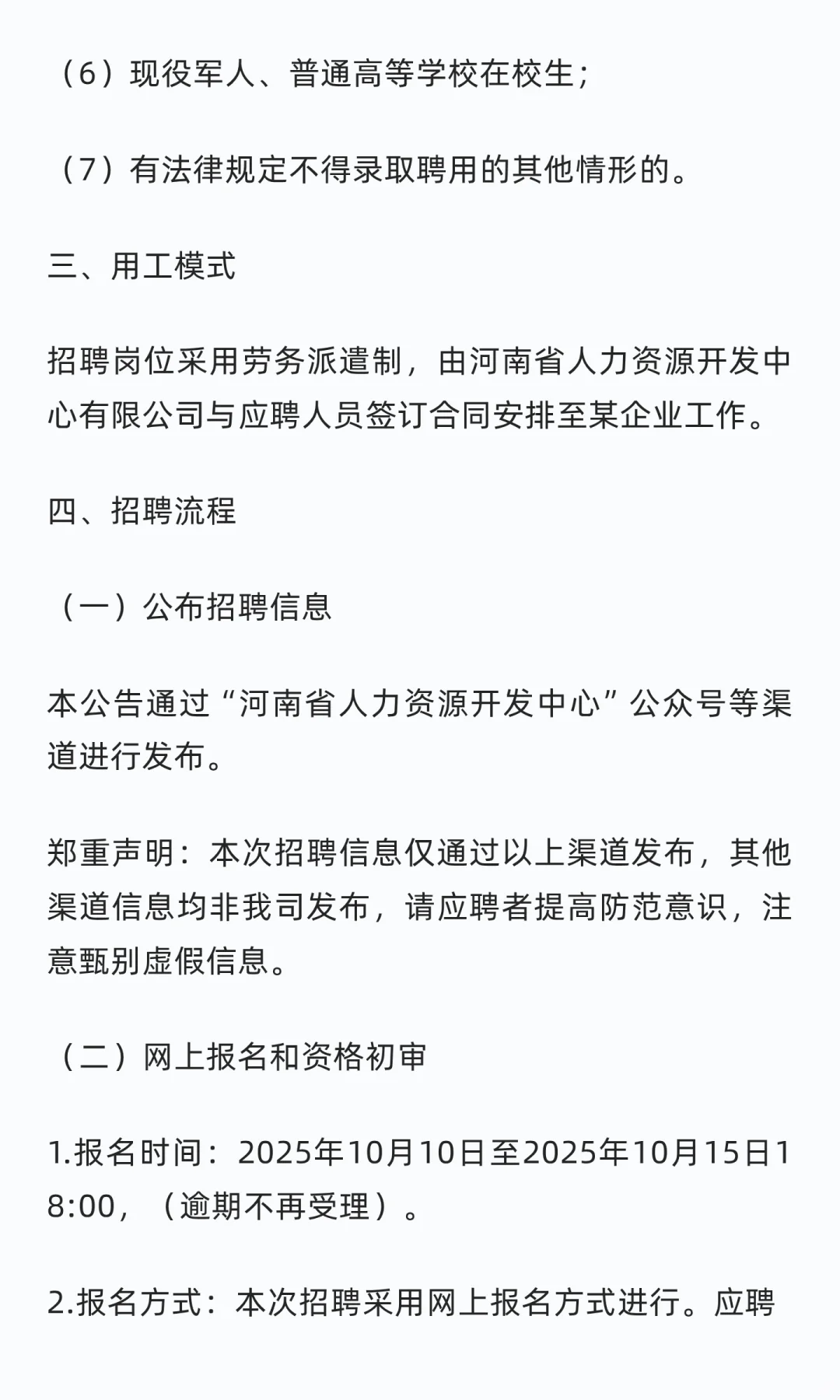 （6）现役军人、普通高等学校在校生；

（7）有法律规定不得录取聘用的其他情形的。

三、用工模式

招聘岗位采用劳务派遣制，由河南省人力资源开发中心有限公司与应聘人员签订合同安排至某企业工作。

四、招聘流程

（一）公布招聘信息

本公告通过“河南省人力资源开发中心”公众号等渠道进行发布。

郑重声明：本次招聘信息仅通过以上渠道发布，其他渠道信息均非我司发布，请应聘者提高防范意识，注意甄别虚假信息。

（二）网上报名和资格初审

1.报名时间：2025年10月10日至2025年10月15日18:00，（逾期不再受理）。

2.报名方式：本次招聘采用网上报名方式进行。应聘